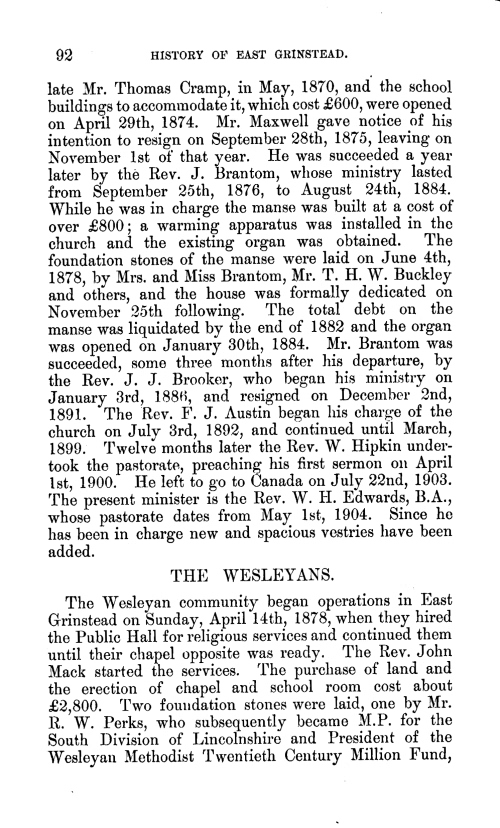 92 HISTORY OF EAST GRINSTEAD.

late Mr. Thomas Cramp, in May, 1870, and the school buildings to accommodate it, which cost £600, were opened on April 29th, 1874. Mr. Maxwell gave notice of his intention to resign on September 28th, 1875, leaving on November 1st of that year. He was succeeded a year later by the Rev. J. Brantom, whose ministry lasted from September 25th, 1876, to August 24th, 1884. While he was in charge the manse was built at a cost of over £800; a warming apparatus was installed in the church and the existing organ was obtained. The foundation stones of the manse were laid on June 4th, 1878, by Mrs. and Miss Brantom, Mr. T. H. W. Buckley and others, and the house was formally dedicated on November 25th following. The total debt on the manse was liquidated by the end of 1882 and the organ was opened on January 30th, 1884. Mr. Brantom was succeeded, some three months after his departure, by the Rev. J. J. Brooker, who began his ministry on January 3rd, 1886, and resigned on December 2nd, 1891. The Rev. F. J. Austin began his charge of the church on July 3rd, 1892, and continued until March, 1899. Twelve months later the Rev. W. Hipkin undertook the pastorate, preaching his first sermon on April 1st, 1900. He left to go to Canada on July 22nd, 1903. The present minister is the Rev. W. H. Edwards, B.A., whose pastorate dates from May 1st, 1904. Since he has been in charge new and spacious vestries have been added.

THE WESLEYANS.

The Wesleyan community began operations in East Grinstead on Sunday, April 14th, 1878, when they hired the Public Hall for religious services and continued them until their chapel opposite was ready. The Rev. John Mack started the services. The purchase of land and the erection of chapel and school room cost about £2,800. Two foundation stones were laid, one by Mr. R. W. Perks, who subsequently became M.P. for the South Division of Lincolnshire and President of the Wesleyan Methodist Twentieth Century Million Fund,